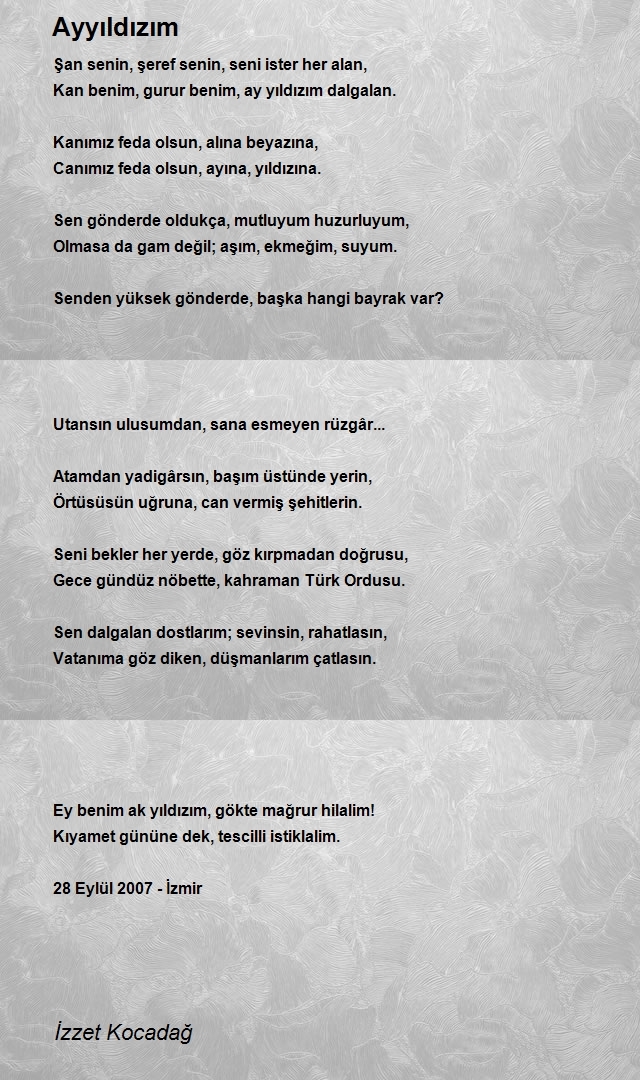 Ayyıldızım

Şan senin, şeref senin, seni ister her alan,
Kan benim, gurur benim, ay yıldızım dalgalan.

Kanımız feda olsun, alına beyazına,
Canımız feda olsun, ayına, yıldızına.

Sen gönderde oldukça, mutluyum huzurluyum,
Olmasa da gam değil; aşım, ekmeğim, suyum.

Senden yüksek gönderde, başka hangi bayrak var?

Utansın ulusumdan, sana esmeyen rüzgâr...

Atamdan yadigârsın, başım üstünde yerin,
Örtüsüsün uğruna, can vermiş şehitlerin.

Seni bekler her yerde, göz kırpmadan doğrusu,
Gece gündüz nöbette, kahraman Türk Ordusu.

Sen dalgalan dostlarım; sevinsin, rahatlasın,
Vatanıma göz diken, düşmanlarım çatlasın.

Ey benim ak yıldızım, gökte mağrur hilalim!
Kıyamet gününe dek, tescilli istiklalim.

28 Eylül 2007 - İzmir

İzzet Kocadağ